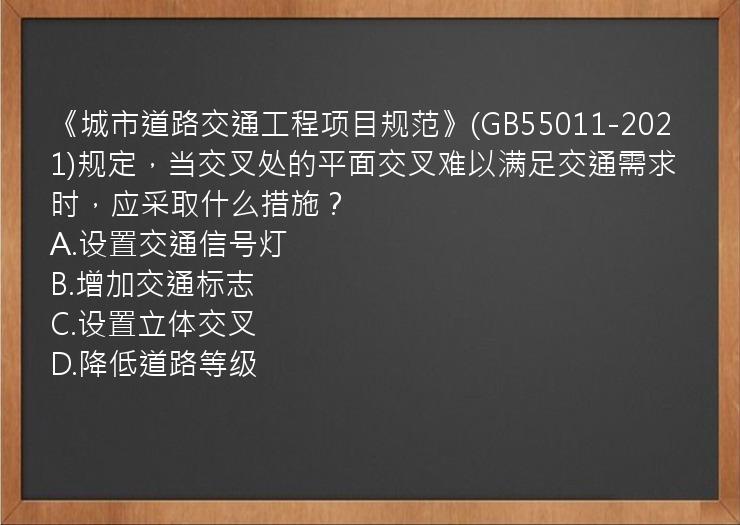 《城市道路交通工程项目规范》(GB55011-2021)规定，当交叉处的平面交叉难以满足交通需求时，应采取什么措施？
A.设置交通信号灯
B.增加交通标志
C.设置立体交叉
D.降低道路等级